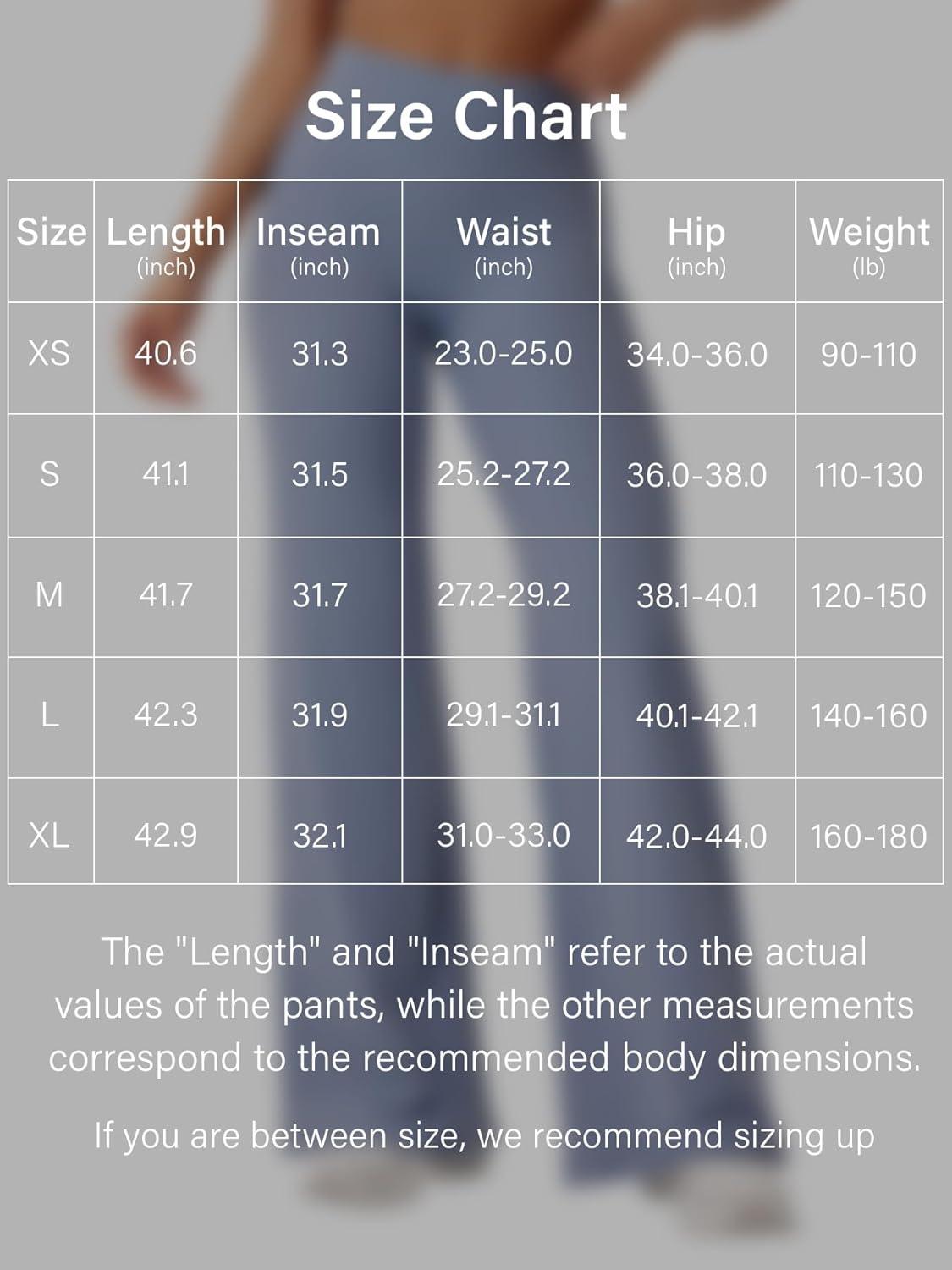 Size Chart

| Size | Length (inch) | Inseam (inch) | Waist (inch) | Hip (inch) | Weight (lb) |
|---|---|---|---|---|---|
| XS | 40.6 | 31.3 | 23.0-25.0 | 34.0-36.0 | 90-110 |
| S | 41.1 | 31.5 | 25.2-27.2 | 36.0-38.0 | 110-130 |
| M | 41.7 | 31.7 | 27.2-29.2 | 38.1-40.1 | 120-150 |
| L | 42.3 | 31.9 | 29.1-31.1 | 40.1-42.1 | 140-160 |
| XL | 42.9 | 32.1 | 31.0-33.0 | 42.0-44.0 | 160-180 |

The "Length" and "Inseam" refer to the actual values of the pants, while the other measurements correspond to the recommended body dimensions.

If you are between size, we recommend sizing up